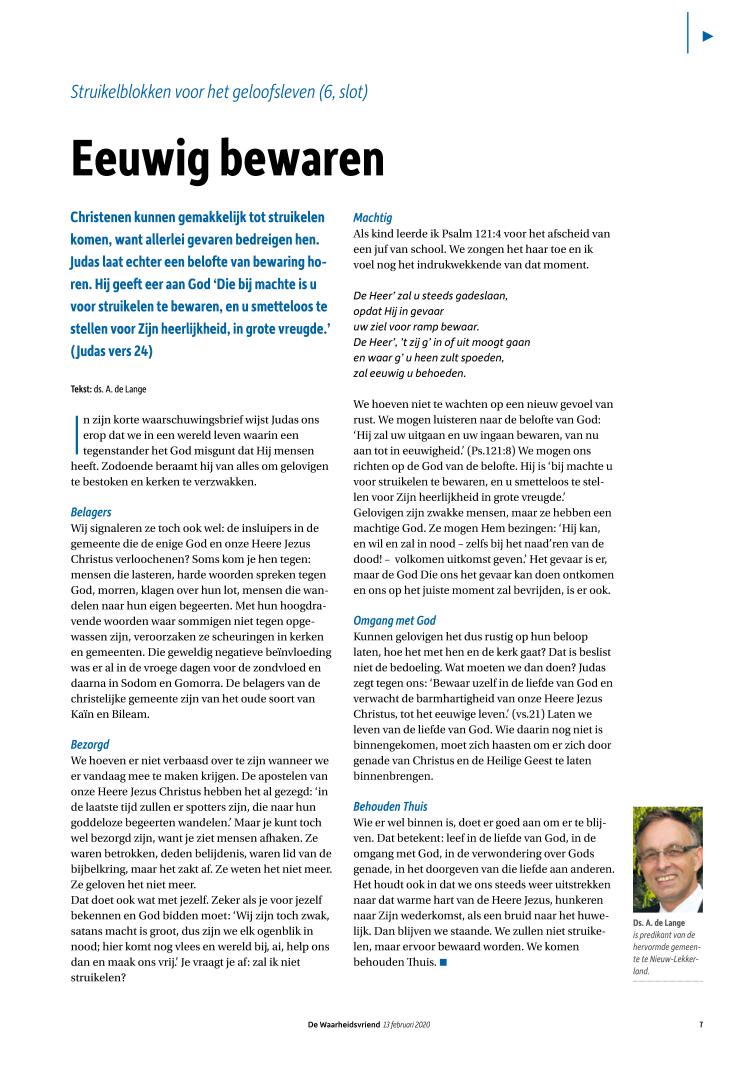 Struikelblokken voor het geloofsleven (6, slot)

Eeuwig bewaren

Christenen kunnen gemakkelijk tot struikelen komen, want allerlei gevaren bedreigen hen. Judas laat echter een belofte van bewaring horen. Hij geeft eer aan God 'Die bij machte is u voor struikelen te bewaren, en u smetteloos te stellen voor Zijn heerlijkheid, in grote vreugde.' (Judas vers 24)

Tekst: ds. A. de Lange

In zijn korte waarschuwingsbrief wijst Judas ons erop dat we in een wereld leven waarin een tegenstander het God misgunt dat Hij mensen heeft. Zodoende beraamt hij van alles om gelovigen te bestoken en kerken te verzwakken.

Belagers
Wij signaleren ze toch ook wel: de insluipers in de gemeente die de enige God en onze Heere Jezus Christus verloochenen? Soms kom je hen tegen: mensen die lasteren, harde woorden spreken tegen God, morren, klagen over hun lot, mensen die wandelen naar hun eigen begeerten. Met hun hoogdravende woorden waar sommigen niet tegen opgewassen zijn, veroorzaken ze scheuringen in kerken en gemeenten. Die geweldig negatieve beïnvloeding was er al in de vroege dagen voor de zondvloed en daarna in Sodom en Gomorra. De belagers van de christelijke gemeente zijn van het oude soort van Kaïn en Bileam.

Bezorgd
We hoeven er niet verbaasd over te zijn wanneer we er vandaag mee te maken krijgen. De apostelen van onze Heere Jezus Christus hebben het al gezegd: 'in de laatste tijd zullen er spotters zijn, die naar hun goddeloze begeerten wandelen.' Maar je kunt toch wel bezorgd zijn, want je ziet mensen afhaken. Ze waren betrokken, deden belijdenis, waren lid van de bijbelkring, maar het zakt af. Ze weten het niet meer. Ze geloven het niet meer.
Dat doet ook wat met jezelf. Zeker als je voor jezelf bekennen en God bidden moet: 'Wij zijn toch zwak, satans macht is groot, dus zijn we elk ogenblik in nood; hier komt nog vlees en wereld bij, ai, help ons dan en maak ons vrij.' Je vraagt je af: zal ik niet struikelen?

Machtig
Als kind leerde ik Psalm 121:4 voor het afscheid van een juf van school. We zongen het haar toe en ik voel nog het indrukwekkende van dat moment.

De Heer' zal u steeds gadeslaan,
opdat Hij in gevaar
uw ziel voor ramp bewaar.
De Heer', 't zij g' in of uit moogt gaan
en waar g' u heen zult spoeden,
zal eeuwig u behoeden.

We hoeven niet te wachten op een nieuw gevoel van rust. We mogen luisteren naar de belofte van God: 'Hij zal uw uitgaan en uw ingaan bewaren, van nu aan tot in eeuwigheid.' (Ps.121:8) We mogen ons richten op de God van de belofte. Hij is 'bij machte u voor struikelen te bewaren, en u smetteloos te stellen voor Zijn heerlijkheid in grote vreugde.' Gelovigen zijn zwakke mensen, maar ze hebben een machtige God. Ze mogen Hem bezingen: 'Hij kan, en wil en zal in nood – zelfs bij het naad'ren van de dood! – volkomen uitkomst geven.' Het gevaar is er, maar de God Die ons het gevaar kan doen ontkomen en ons op het juiste moment zal bevrijden, is er ook.

Omgang met God
Kunnen gelovigen het dus rustig op hun beloop laten, hoe het met hen en de kerk gaat? Dat is beslist niet de bedoeling. Wat moeten we dan doen? Judas zegt tegen ons: 'Bewaar uzelf in de liefde van God en verwacht de barmhartigheid van onze Heere Jezus Christus, tot het eeuwige leven.' (vs.21) Laten we leven van de liefde van God. Wie daarin nog niet is binnengekomen, moet zich haasten om er zich door genade van Christus en de Heilige Geest te laten binnenbrengen.

Behouden Thuis
Wie er wel binnen is, doet er goed aan om er te blijven. Dat betekent: leef in de liefde van God, in de omgang met God, in de verwondering over Gods genade, in het doorgeven van die liefde aan anderen. Het houdt ook in dat we ons steeds weer uitstrekken naar dat warme hart van de Heere Jezus, hunkeren naar Zijn wederkomst, als een bruid naar het huwelijk. Dan blijven we staande. We zullen niet struikelen, maar ervoor bewaard worden. We komen behouden Thuis. ■

Ds. A. de Lange
is predikant van de hervormde gemeente te Nieuw-Lekkerland.

De Waarheidsvriend 13 februari 2020

7